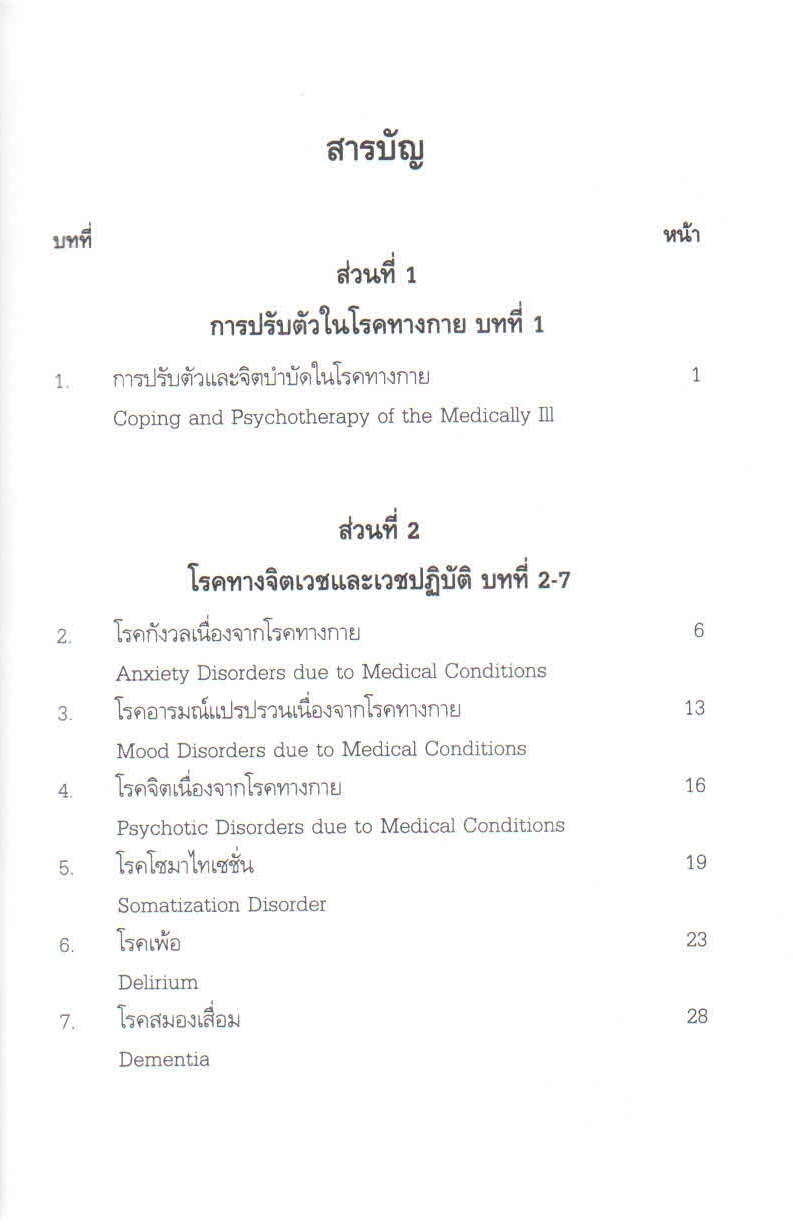 สารบัญ

บทที่ หน้า

ส่วนที่ 1

การปรับตัวในโรคทางกาย บทที่ 1

1. การปรับตัวและจิตบำบัดในโรคทางกาย 1
Coping and Psychotherapy of the Medically Ill

ส่วนที่ 2

โรคทางจิตเวชและเวชปฏิบัติ บทที่ 2-7

2. โรคกังวลเนื่องจากโรคทางกาย 6
Anxiety Disorders due to Medical Conditions

3. โรคอารมณ์แปรปรวนเนื่องจากโรคทางกาย 13
Mood Disorders due to Medical Conditions

4. โรคจิตเนื่องจากโรคทางกาย 16
Psychotic Disorders due to Medical Conditions

5. โรคโซมาไทเซชั่น 19
Somatization Disorder

6. โรคเพ้อ 23
Delirium

7. โรคสมองเสื่อม 28
Dementia